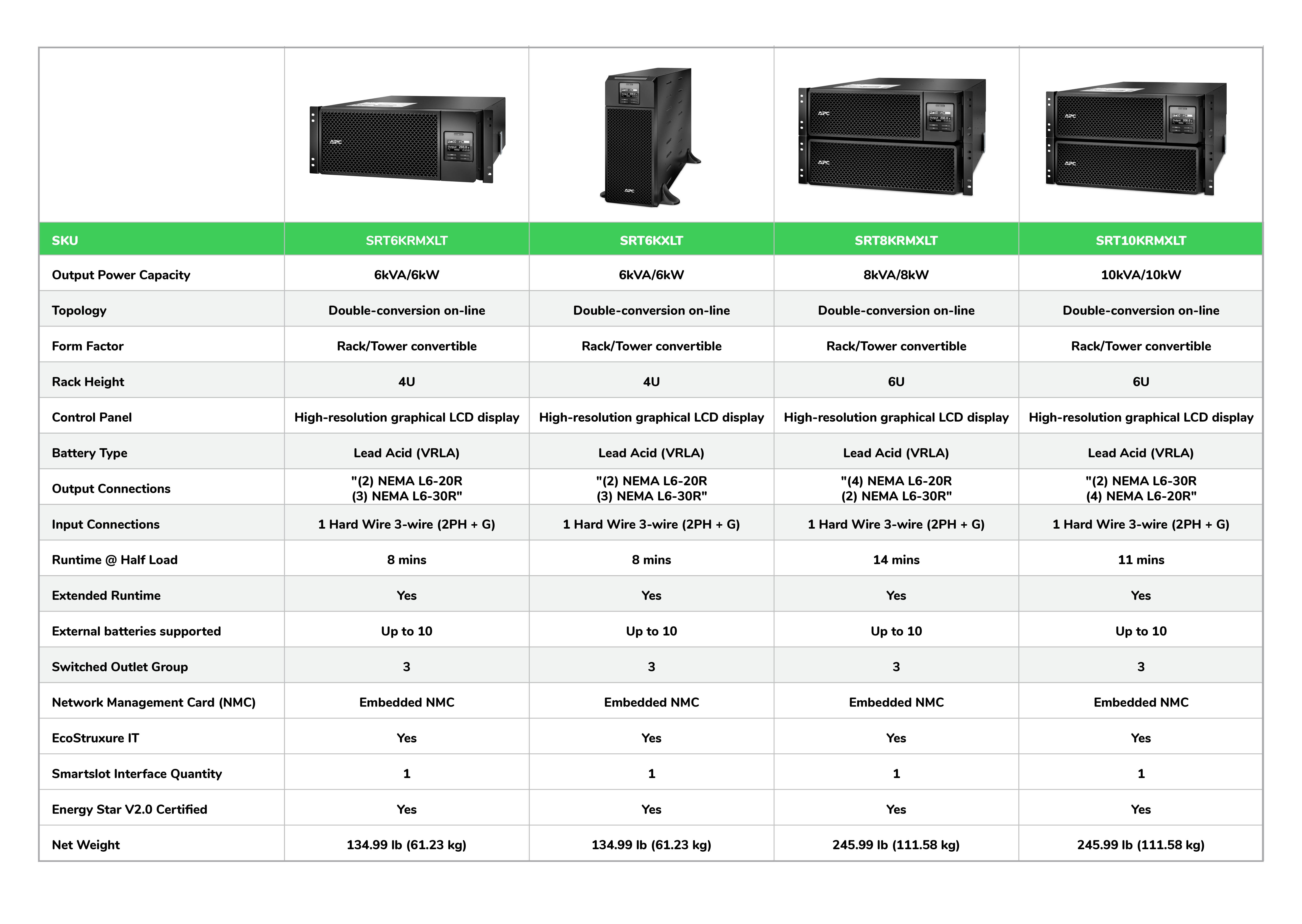 | SKU | SRT6KRMXLT | SRT6KXLT | SRT8KRMXLT | SRT10KRMXLT |
|---|---|---|---|---|
| Output Power Capacity | 6kVA/6kW | 6kVA/6kW | 8kVA/8kW | 10kVA/10kW |
| Topology | Double-conversion on-line | Double-conversion on-line | Double-conversion on-line | Double-conversion on-line |
| Form Factor | Rack/Tower convertible | Rack/Tower convertible | Rack/Tower convertible | Rack/Tower convertible |
| Rack Height | 4U | 4U | 6U | 6U |
| Control Panel | High-resolution graphical LCD display | High-resolution graphical LCD display | High-resolution graphical LCD display | High-resolution graphical LCD display |
| Battery Type | Lead Acid (VRLA) | Lead Acid (VRLA) | Lead Acid (VRLA) | Lead Acid (VRLA) |
| Output Connections | "(2) NEMA L6-20R (3) NEMA L6-30R" | "(2) NEMA L6-20R (3) NEMA L6-30R" | "(4) NEMA L6-20R (2) NEMA L6-30R" | "(2) NEMA L6-30R (4) NEMA L6-20R" |
| Input Connections | 1 Hard Wire 3-wire (2PH + G) | 1 Hard Wire 3-wire (2PH + G) | 1 Hard Wire 3-wire (2PH + G) | 1 Hard Wire 3-wire (2PH + G) |
| Runtime @ Half Load | 8 mins | 8 mins | 14 mins | 11 mins |
| Extended Runtime | Yes | Yes | Yes | Yes |
| External batteries supported | Up to 10 | Up to 10 | Up to 10 | Up to 10 |
| Switched Outlet Group | 3 | 3 | 3 | 3 |
| Network Management Card (NMC) | Embedded NMC | Embedded NMC | Embedded NMC | Embedded NMC |
| EcoStruxure IT | Yes | Yes | Yes | Yes |
| Smartslot Interface Quantity | 1 | 1 | 1 | 1 |
| Energy Star V2.0 Certified | Yes | Yes | Yes | Yes |
| Net Weight | 134.99 lb (61.23 kg) | 134.99 lb (61.23 kg) | 245.99 lb (111.58 kg) | 245.99 lb (111.58 kg) |